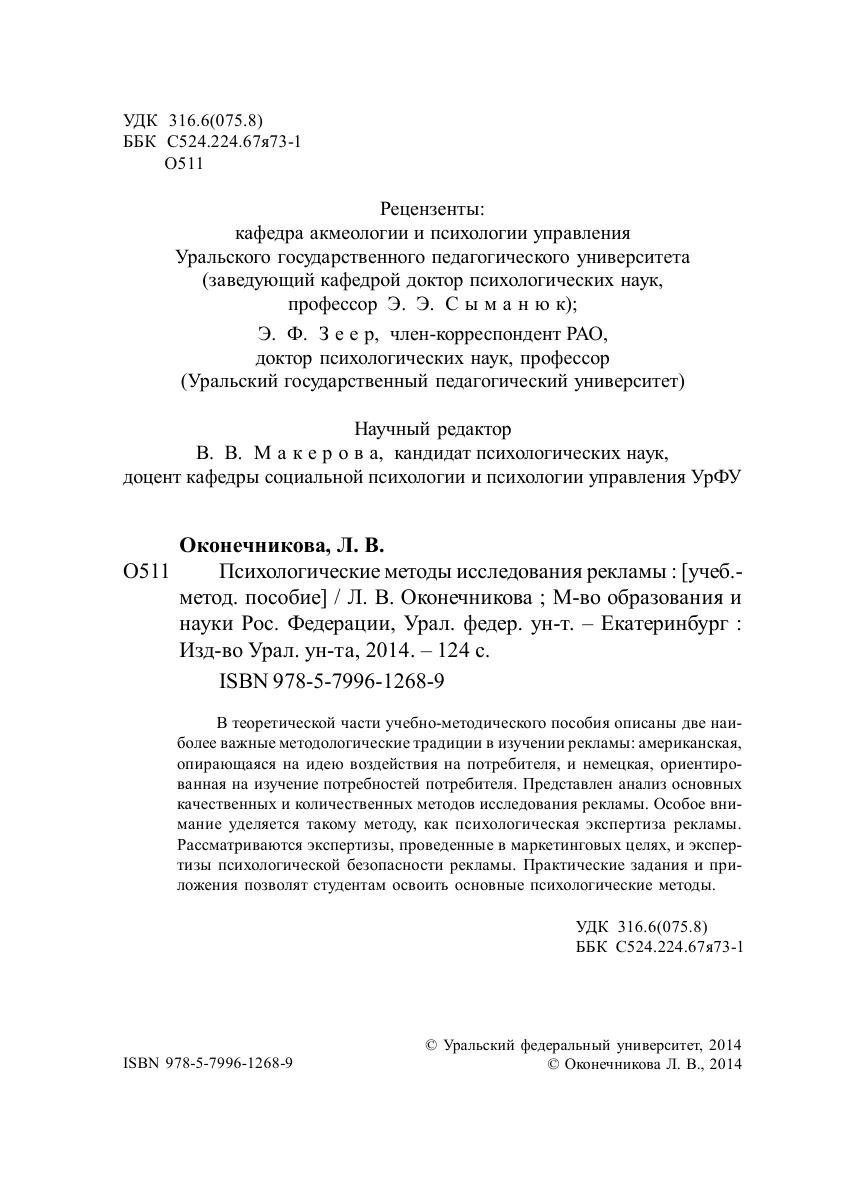 УДК 316.6(075.8)
ББК С524.224.67я73-1
О511

Рецензенты:
кафедра акмеологии и психологии управления
Уральского государственного педагогического университета
(заведующий кафедрой доктор психологических наук, профессор Э. Э. Сыманюк);
Э. Ф. Зеер, член-корреспондент РАО,
доктор психологических наук, профессор
(Уральский государственный педагогический университет)

Научный редактор
В. В. Макерова, кандидат психологических наук,
доцент кафедры социальной психологии и психологии управления УрФУ

Оконечникова, Л. В.
О511 Психологические методы исследования рекламы : [учеб.-метод. пособие] / Л. В. Оконечникова ; М-во образования и науки Рос. Федерации, Урал. федер. ун-т. – Екатеринбург : Изд-во Урал. ун-та, 2014. – 124 с.
ISBN 978-5-7996-1268-9

В теоретической части учебно-методического пособия описаны две наиболее важные методологические традиции в изучении рекламы: американская, опирающаяся на идею воздействия на потребителя, и немецкая, ориентированная на изучение потребностей потребителя. Представлен анализ основных качественных и количественных методов исследования рекламы. Особое внимание уделяется такому методу, как психологическая экспертиза рекламы. Рассматриваются экспертизы, проведенные в маркетинговых целях, и экспертизы психологической безопасности рекламы. Практические задания и приложения позволят студентам освоить основные психологические методы.

УДК 316.6(075.8)
ББК С524.224.67я73-1

ISBN 978-5-7996-1268-9
© Уральский федеральный университет, 2014
© Оконечникова Л. В., 2014